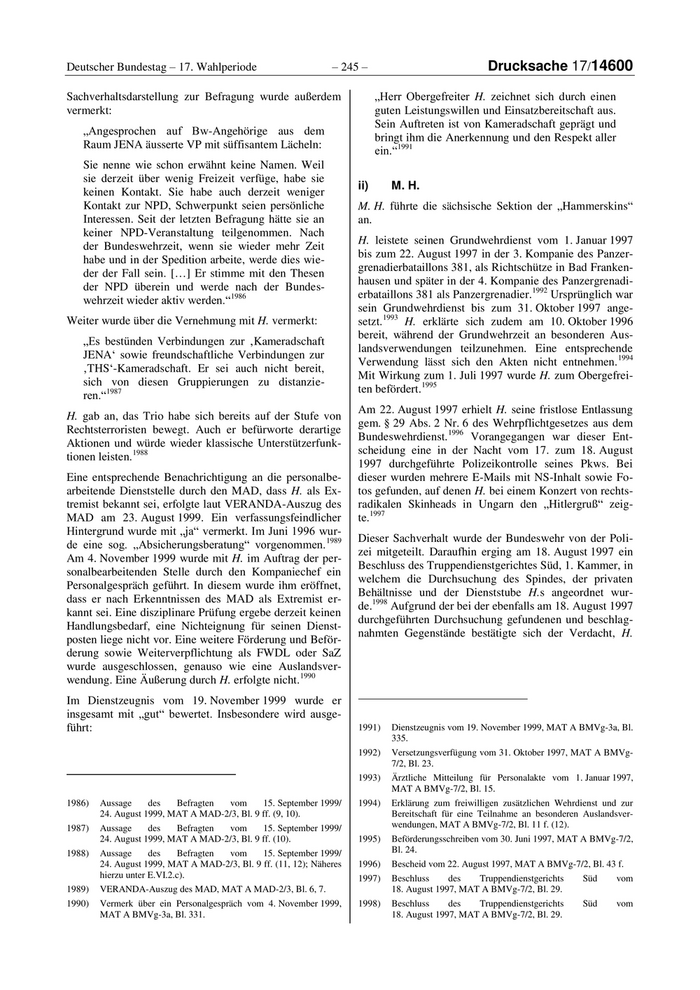 Deutscher Bundestag – 17. Wahlperiode – 245 – Drucksache 17/14600

Sachverhaltsdarstellung zur Befragung wurde außerdem vermerkt:

„Angesprochen auf Bw-Angehörige aus dem Raum JENA äusserte VP mit süffisantem Lächeln:

Sie nenne wie schon erwähnt keine Namen. Weil sie derzeit über wenig Freizeit verfüge, habe sie keinen Kontakt. Sie habe auch derzeit weniger Kontakt zur NPD, Schwerpunkt seien persönliche Interessen. Seit der letzten Befragung hätte sie an keiner NPD-Veranstaltung teilgenommen. Nach der Bundeswehrzeit, wenn sie wieder mehr Zeit habe und in der Spedition arbeite, werde dies wieder der Fall sein. […] Er stimme mit den Thesen der NPD überein und werde nach der Bundeswehrzeit wieder aktiv werden.“$^{1986}$

Weiter wurde über die Vernehmung mit H. vermerkt:

„Es bestünden Verbindungen zur ‚Kameradschaft JENA‘ sowie freundschaftliche Verbindungen zur ‚THS‘-Kameradschaft. Er sei auch nicht bereit, sich von diesen Gruppierungen zu distanzieren.“$^{1987}$

H. gab an, das Trio habe sich bereits auf der Stufe von Rechtsterroristen bewegt. Auch er befürworte derartige Aktionen und würde wieder klassische Unterstützerfunktionen leisten.$^{1988}$

Eine entsprechende Benachrichtigung an die personalbearbeitende Dienststelle durch den MAD, dass H. als Extremist bekannt sei, erfolgte laut VERANDA-Auszug des MAD am 23. August 1999. Ein verfassungsfeindlicher Hintergrund wurde mit „ja“ vermerkt. Im Juni 1996 wurde eine sog. „Absicherungsberatung“ vorgenommen.$^{1989}$ Am 4. November 1999 wurde mit H. im Auftrag der personalbearbeitenden Stelle durch den Kompaniechef ein Personalgespräch geführt. In diesem wurde ihm eröffnet, dass er nach Erkenntnissen des MAD als Extremist erkannt sei. Eine disziplinare Prüfung ergebe derzeit keinen Handlungsbedarf, eine Nichteignung für seinen Dienstposten liege nicht vor. Eine weitere Förderung und Beförderung sowie Weiterverpflichtung als FWDL oder SaZ wurde ausgeschlossen, genauso wie eine Auslandsverwendung. Eine Äußerung durch H. erfolgte nicht.$^{1990}$

Im Dienstzeugnis vom 19. November 1999 wurde er insgesamt mit „gut“ bewertet. Insbesondere wird ausgeführt:

1986) Aussage des Befragten vom 15. September 1999/ 24. August 1999, MAT A MAD-2/3, Bl. 9 ff. (9, 10).
1987) Aussage des Befragten vom 15. September 1999/ 24. August 1999, MAT A MAD-2/3, Bl. 9 ff. (10).
1988) Aussage des Befragten vom 15. September 1999/ 24. August 1999, MAT A MAD-2/3, Bl. 9 ff. (11, 12); Näheres hierzu unter E.VI.2.c).
1989) VERANDA-Auszug des MAD, MAT A MAD-2/3, Bl. 6, 7.
1990) Vermerk über ein Personalgespräch vom 4. November 1999, MAT A BMVg-3a, Bl. 331.

„Herr Obergefreiter H. zeichnet sich durch einen guten Leistungswillen und Einsatzbereitschaft aus. Sein Auftreten ist von Kameradschaft geprägt und bringt ihm die Anerkennung und den Respekt aller ein.“$^{1991}$

ii) M. H.

M. H. führte die sächsische Sektion der „Hammerskins“ an.

H. leistete seinen Grundwehrdienst vom 1. Januar 1997 bis zum 22. August 1997 in der 3. Kompanie des Panzergrenadierbataillons 381, als Richtschütze in Bad Frankenhausen und später in der 4. Kompanie des Panzergrenadierbataillons 381 als Panzergrenadier.$^{1992}$ Ursprünglich war sein Grundwehrdienst bis zum 31. Oktober 1997 angesetzt.$^{1993}$ H. erklärte sich zudem am 10. Oktober 1996 bereit, während der Grundwehrzeit an besonderen Auslandsverwendungen teilzunehmen. Eine entsprechende Verwendung lässt sich den Akten nicht entnehmen.$^{1994}$ Mit Wirkung zum 1. Juli 1997 wurde H. zum Obergefreiten befördert.$^{1995}$

Am 22. August 1997 erhielt H. seine fristlose Entlassung gem. § 29 Abs. 2 Nr. 6 des Wehrpflichtgesetzes aus dem Bundeswehrdienst.$^{1996}$ Vorangegangen war dieser Entscheidung eine in der Nacht vom 17. zum 18. August 1997 durchgeführte Polizeikontrolle seines Pkws. Bei dieser wurden mehrere E-Mails mit NS-Inhalt sowie Fotos gefunden, auf denen H. bei einem Konzert von rechtsradikalen Skinheads in Ungarn den „Hitlergruß“ zeigte.$^{1997}$

Dieser Sachverhalt wurde der Bundeswehr von der Polizei mitgeteilt. Daraufhin erging am 18. August 1997 ein Beschluss des Truppendienstgerichtes Süd, 1. Kammer, in welchem die Durchsuchung des Spindes, der privaten Behältnisse und der Dienststube H.s angeordnet wurde.$^{1998}$ Aufgrund der bei der ebenfalls am 18. August 1997 durchgeführten Durchsuchung gefundenen und beschlagnahmten Gegenstände bestätigte sich der Verdacht, H.

1991) Dienstzeugnis vom 19. November 1999, MAT A BMVg-3a, Bl. 335.
1992) Versetzungsverfügung vom 31. Oktober 1997, MAT A BMVg-7/2, Bl. 23.
1993) Ärztliche Mitteilung für Personalakte vom 1. Januar 1997, MAT A BMVg-7/2, Bl. 15.
1994) Erklärung zum freiwilligen zusätzlichen Wehrdienst und zur Bereitschaft für eine Teilnahme an besonderen Auslandsverwendungen, MAT A BMVg-7/2, Bl. 11 f. (12).
1995) Beförderungsschreiben vom 30. Juni 1997, MAT A BMVg-7/2, Bl. 24.
1996) Bescheid vom 22. August 1997, MAT A BMVg-7/2, Bl. 43 f.
1997) Beschluss des Truppendienstgerichts Süd vom 18. August 1997, MAT A BMVg-7/2, Bl. 29.
1998) Beschluss des Truppendienstgerichts Süd vom 18. August 1997, MAT A BMVg-7/2, Bl. 29.